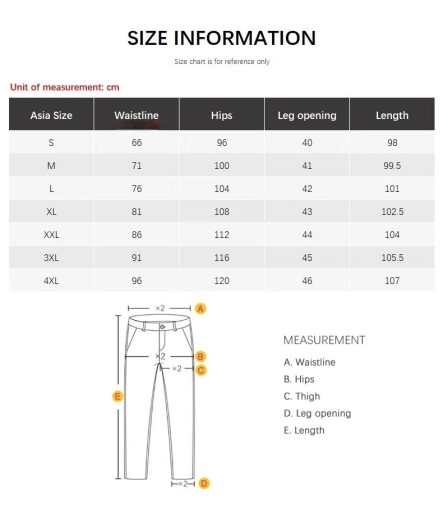 SIZE INFORMATION

Size chart is for reference only

Unit of measurement: cm

| Asia Size | Waistline | Hips | Leg opening | Length |
|---|---|---|---|---|
| S | 66 | 96 | 40 | 98 |
| M | 71 | 100 | 41 | 99.5 |
| L | 76 | 104 | 42 | 101 |
| XL | 81 | 108 | 43 | 102.5 |
| XXL | 86 | 112 | 44 | 104 |
| 3XL | 91 | 116 | 45 | 105.5 |
| 4XL | 96 | 120 | 46 | 107 |

×2 A
×2 B
×2 C
E
×2 D

MEASUREMENT

A. Waistline
B. Hips
C. Thigh
D. Leg opening
E. Length